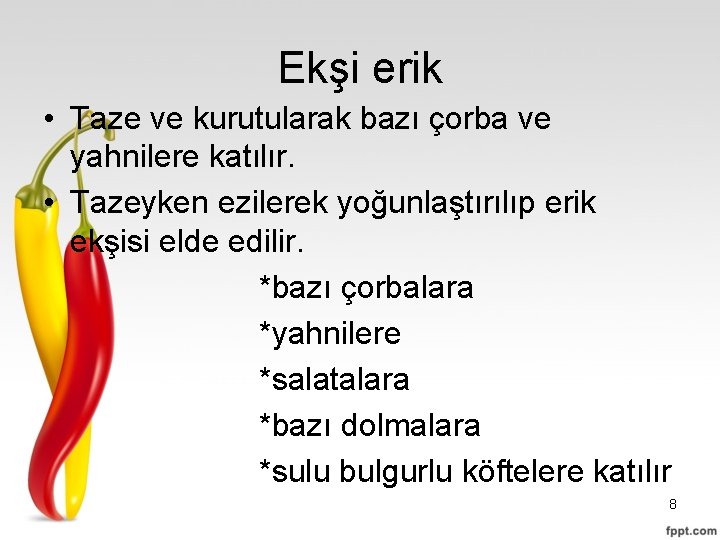 Ekşi erik

• Taze ve kurutularak bazı çorba ve yahnilere katılır.
• Tazeyken ezilerek yoğunlaştırılıp erik ekşisi elde edilir.

*bazı çorbalara
*yahnilere
*salatalara
*bazı dolmalara
*sulu bulgurlu köftelere katılır

8

fppt.com